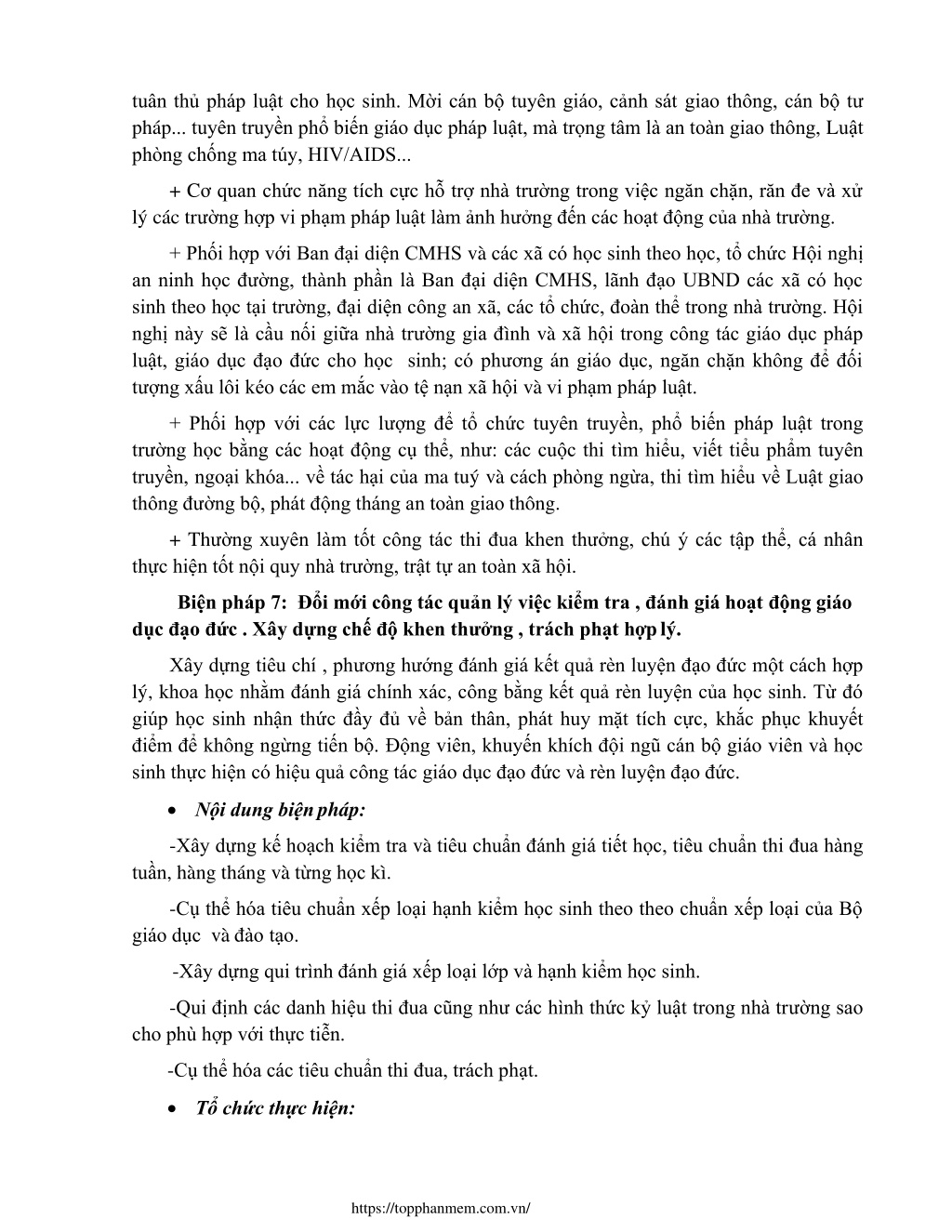 tuân thủ pháp luật cho học sinh. Mời cán bộ tuyên giáo, cảnh sát giao thông, cán bộ tư pháp... tuyên truyền phổ biến giáo dục pháp luật, mà trọng tâm là an toàn giao thông, Luật phòng chống ma túy, HIV/AIDS...

+ Cơ quan chức năng tích cực hỗ trợ nhà trường trong việc ngăn chặn, răn đe và xử lý các trường hợp vi phạm pháp luật làm ảnh hưởng đến các hoạt động của nhà trường.

+ Phối hợp với Ban đại diện CMHS và các xã có học sinh theo học, tổ chức Hội nghị an ninh học đường, thành phần là Ban đại diện CMHS, lãnh đạo UBND các xã có học sinh theo học tại trường, đại diện công an xã, các tổ chức, đoàn thể trong nhà trường. Hội nghị này sẽ là cầu nối giữa nhà trường gia đình và xã hội trong công tác giáo dục pháp luật, giáo dục đạo đức cho học sinh; có phương án giáo dục, ngăn chặn không để đối tượng xấu lôi kéo các em mắc vào tệ nạn xã hội và vi phạm pháp luật.

+ Phối hợp với các lực lượng để tổ chức tuyên truyền, phổ biến pháp luật trong trường học bằng các hoạt động cụ thể, như: các cuộc thi tìm hiểu, viết tiểu phẩm tuyên truyền, ngoại khóa... về tác hại của ma tuý và cách phòng ngừa, thi tìm hiểu về Luật giao thông đường bộ, phát động tháng an toàn giao thông.

+ Thường xuyên làm tốt công tác thi đua khen thưởng, chú ý các tập thể, cá nhân thực hiện tốt nội quy nhà trường, trật tự an toàn xã hội.

Biện pháp 7: Đổi mới công tác quản lý việc kiểm tra , đánh giá hoạt động giáo dục đạo đức . Xây dựng chế độ khen thưởng , trách phạt hợp lý.

Xây dựng tiêu chí , phương hướng đánh giá kết quả rèn luyện đạo đức một cách hợp lý, khoa học nhằm đánh giá chính xác, công bằng kết quả rèn luyện của học sinh. Từ đó giúp học sinh nhận thức đầy đủ về bản thân, phát huy mặt tích cực, khắc phục khuyết điểm để không ngừng tiến bộ. Động viên, khuyến khích đội ngũ cán bộ giáo viên và học sinh thực hiện có hiệu quả công tác giáo dục đạo đức và rèn luyện đạo đức.

• Nội dung biện pháp:

-Xây dựng kế hoạch kiểm tra và tiêu chuẩn đánh giá tiết học, tiêu chuẩn thi đua hàng tuần, hàng tháng và từng học kì.

-Cụ thể hóa tiêu chuẩn xếp loại hạnh kiểm học sinh theo theo chuẩn xếp loại của Bộ giáo dục và đào tạo.

-Xây dựng qui trình đánh giá xếp loại lớp và hạnh kiểm học sinh.

-Qui định các danh hiệu thi đua cũng như các hình thức kỷ luật trong nhà trường sao cho phù hợp với thực tiễn.

-Cụ thể hóa các tiêu chuẩn thi đua, trách phạt.

• Tổ chức thực hiện:

https://topphanmem.com.vn/